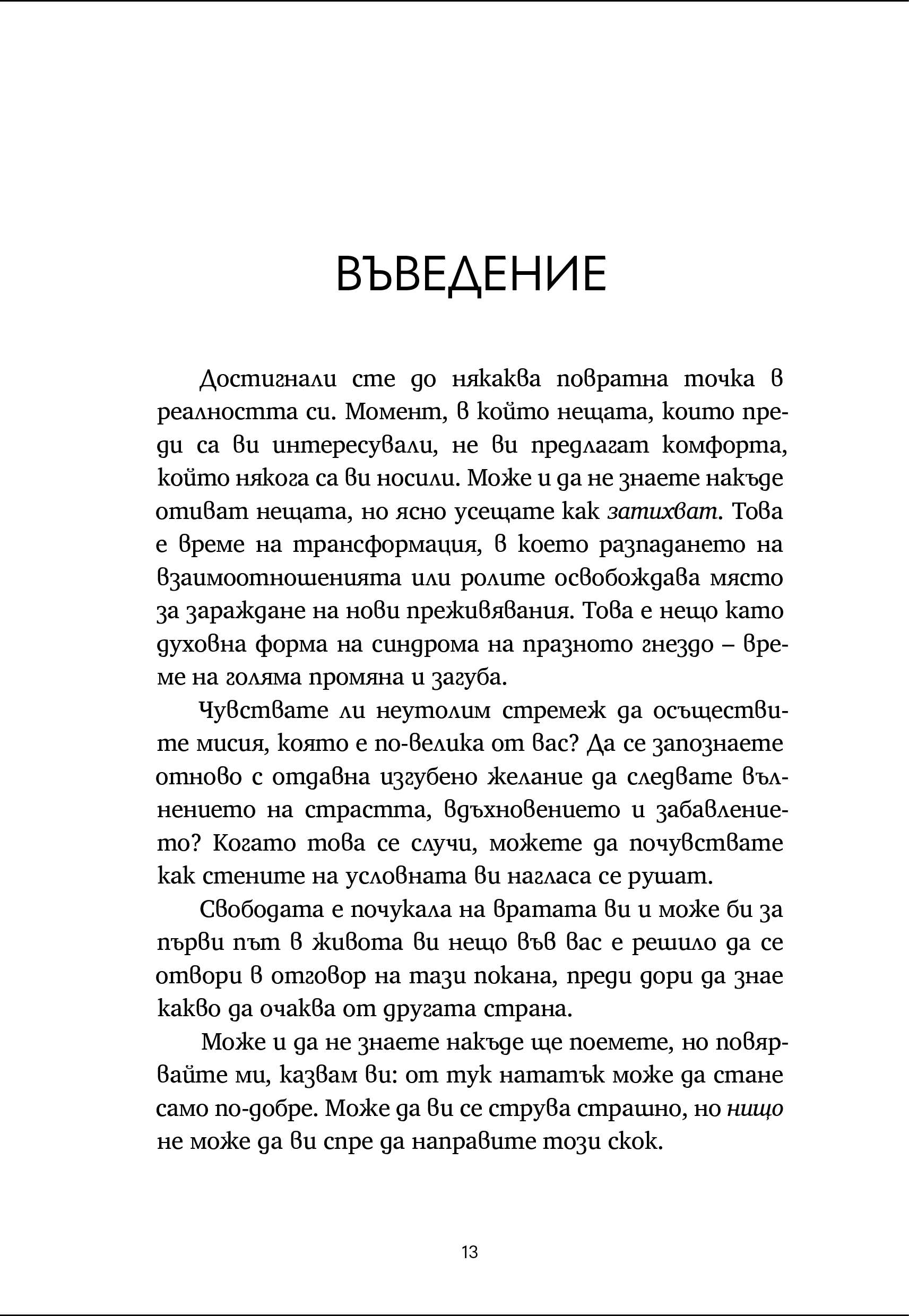 ВЪВЕДЕНИЕ

Достигнали сте до някаква повратна точка в реалността си. Момент, в който нещата, които преди са ви интересували, не ви предлагат комфорта, който някога са ви носили. Може и да не знаете накъде отиват нещата, но ясно усещате как затихват. Това е време на трансформация, в което разпадането на взаимоотношенията или ролите освобождава място за зараждане на нови преживявания. Това е нещо като духовна форма на синдрома на празното гнездо – време на голяма промяна и загуба.

Чувствате ли неутолим стремеж да осъществите мисия, която е по-велика от вас? Да се запознаете отново с отдавна изгубено желание да следвате вълнението на страстта, вдъхновението и забавлението? Когато това се случи, можете да почувствате как стените на условната ви нагласа се рушат.

Свободата е почукала на вратата ви и може би за първи път в живота ви нещо във вас е решило да се отвори в отговор на тази покана, преди дори да знае какво да очаква от другата страна.

Може и да не знаете накъде ще поемете, но повярвайте ми, казвам ви: от тук нататък може да стане само по-добре. Може да ви се струва страшно, но нищо не може да ви спре да направите този скок.

13